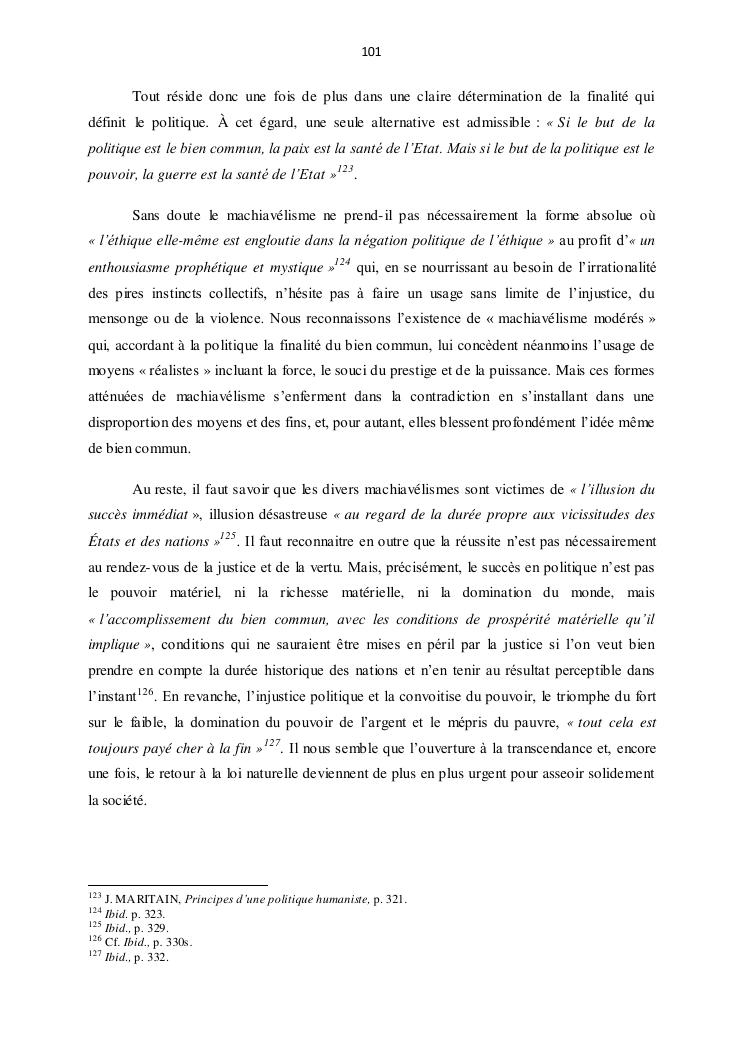 101

Tout réside donc une fois de plus dans une claire détermination de la finalité qui définit le politique. À cet égard, une seule alternative est admissible : « Si le but de la politique est le bien commun, la paix est la santé de l'Etat. Mais si le but de la politique est le pouvoir, la guerre est la santé de l'Etat »$^{123}$.

Sans doute le machiavélisme ne prend-il pas nécessairement la forme absolue où « l'éthique elle-même est engloutie dans la négation politique de l'éthique » au profit d'« un enthousiasme prophétique et mystique »$^{124}$ qui, en se nourrissant au besoin de l'irrationalité des pires instincts collectifs, n'hésite pas à faire un usage sans limite de l'injustice, du mensonge ou de la violence. Nous reconnaissons l'existence de « machiavélisme modérés » qui, accordant à la politique la finalité du bien commun, lui concèdent néanmoins l'usage de moyens « réalistes » incluant la force, le souci du prestige et de la puissance. Mais ces formes atténuées de machiavélisme s'enferment dans la contradiction en s'installant dans une disproportion des moyens et des fins, et, pour autant, elles blessent profondément l'idée même de bien commun.

Au reste, il faut savoir que les divers machiavélismes sont victimes de « l'illusion du succès immédiat », illusion désastreuse « au regard de la durée propre aux vicissitudes des États et des nations »$^{125}$. Il faut reconnaitre en outre que la réussite n'est pas nécessairement au rendez-vous de la justice et de la vertu. Mais, précisément, le succès en politique n'est pas le pouvoir matériel, ni la richesse matérielle, ni la domination du monde, mais « l'accomplissement du bien commun, avec les conditions de prospérité matérielle qu'il implique », conditions qui ne sauraient être mises en péril par la justice si l'on veut bien prendre en compte la durée historique des nations et n'en tenir au résultat perceptible dans l'instant$^{126}$. En revanche, l'injustice politique et la convoitise du pouvoir, le triomphe du fort sur le faible, la domination du pouvoir de l'argent et le mépris du pauvre, « tout cela est toujours payé cher à la fin »$^{127}$. Il nous semble que l'ouverture à la transcendance et, encore une fois, le retour à la loi naturelle deviennent de plus en plus urgent pour asseoir solidement la société.

$^{123}$ J. MARITAIN, Principes d'une politique humaniste, p. 321.
$^{124}$ Ibid. p. 323.
$^{125}$ Ibid., p. 329.
$^{126}$ Cf. Ibid., p. 330s.
$^{127}$ Ibid., p. 332.